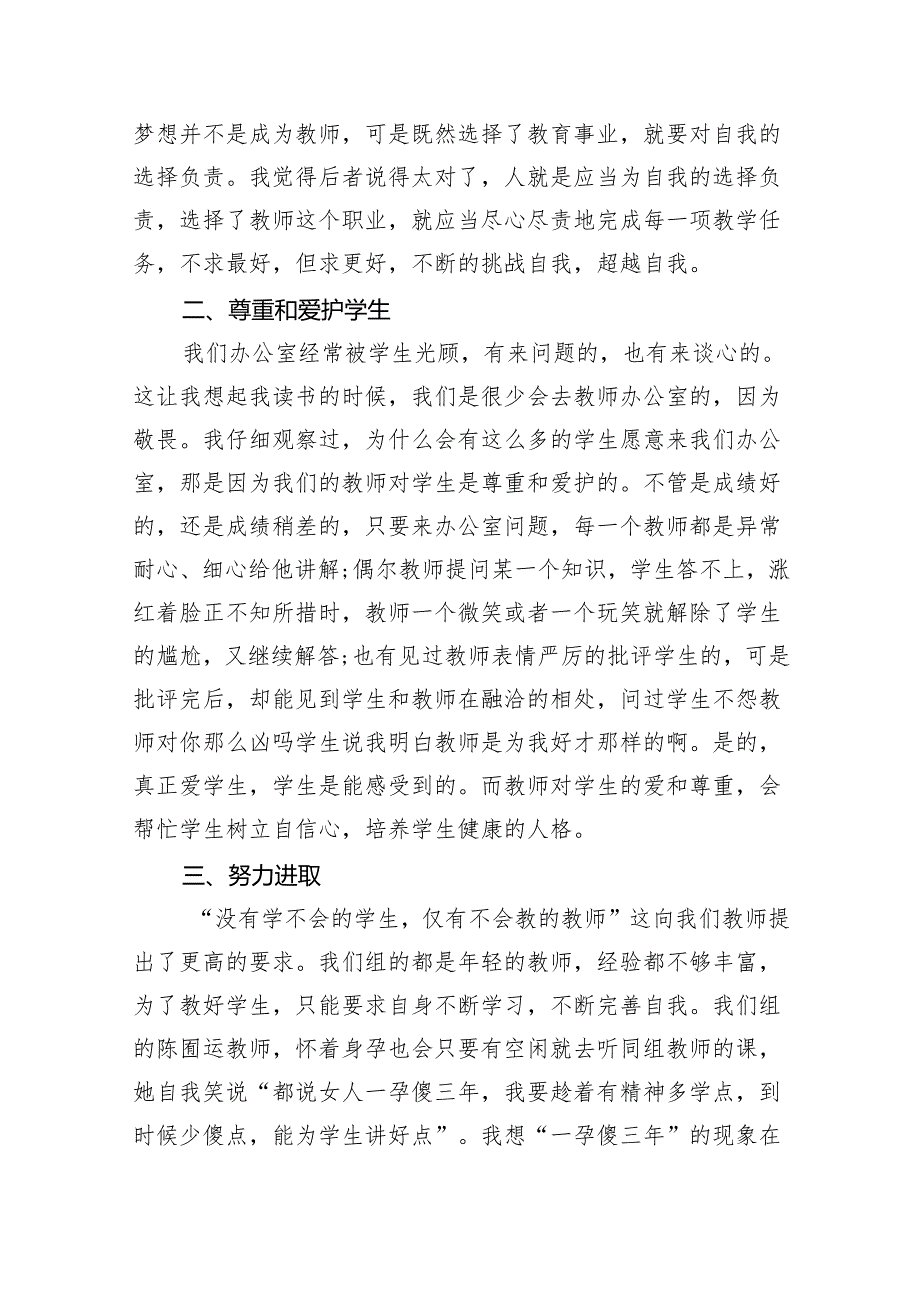 梦想并不是成为教师，可是既然选择了教育事业，就要对自我的选择负责。我觉得后者说得太对了，人就是应当为自我的选择负责，选择了教师这个职业，就应当尽心尽责地完成每一项教学任务，不求最好，但求更好，不断的挑战自我，超越自我。

二、尊重和爱护学生

我们办公室经常被学生光顾，有来问题的，也有来谈心的。这让我想起我读书的时候，我们是很少会去教师办公室的，因为敬畏。我仔细观察过，为什么会有这么多的学生愿意来我们办公室，那是因为我们的教师对学生是尊重和爱护的。不管是成绩好的，还是成绩稍差的，只要来办公室问题，每一个教师都是异常耐心、细心给他讲解;偶尔教师提问某一个知识，学生答不上，涨红着脸正不知所措时，教师一个微笑或者一个玩笑就解除了学生的尴尬，又继续解答;也有见过教师表情严厉的批评学生的，可是批评完后，却能见到学生和教师在融洽的相处，问过学生不怨教师对你那么凶吗学生说我明白教师是为我好才那样的啊。是的，真正爱学生，学生是能感受到的。而教师对学生的爱和尊重，会帮忙学生树立自信心，培养学生健康的人格。

三、努力进取

“没有学不会的学生，仅有不会教的教师”这向我们教师提出了更高的要求。我们组的都是年轻的教师，经验都不够丰富，为了教好学生，只能要求自身不断学习，不断完善自我。我们组的陈囿运教师，怀着身孕也会只要有空闲就去听同组教师的课，她自我笑说“都说女人一孕傻三年，我要趁着有精神多学点，到时候少傻点，能为学生讲好点”。我想“一孕傻三年”的现象在